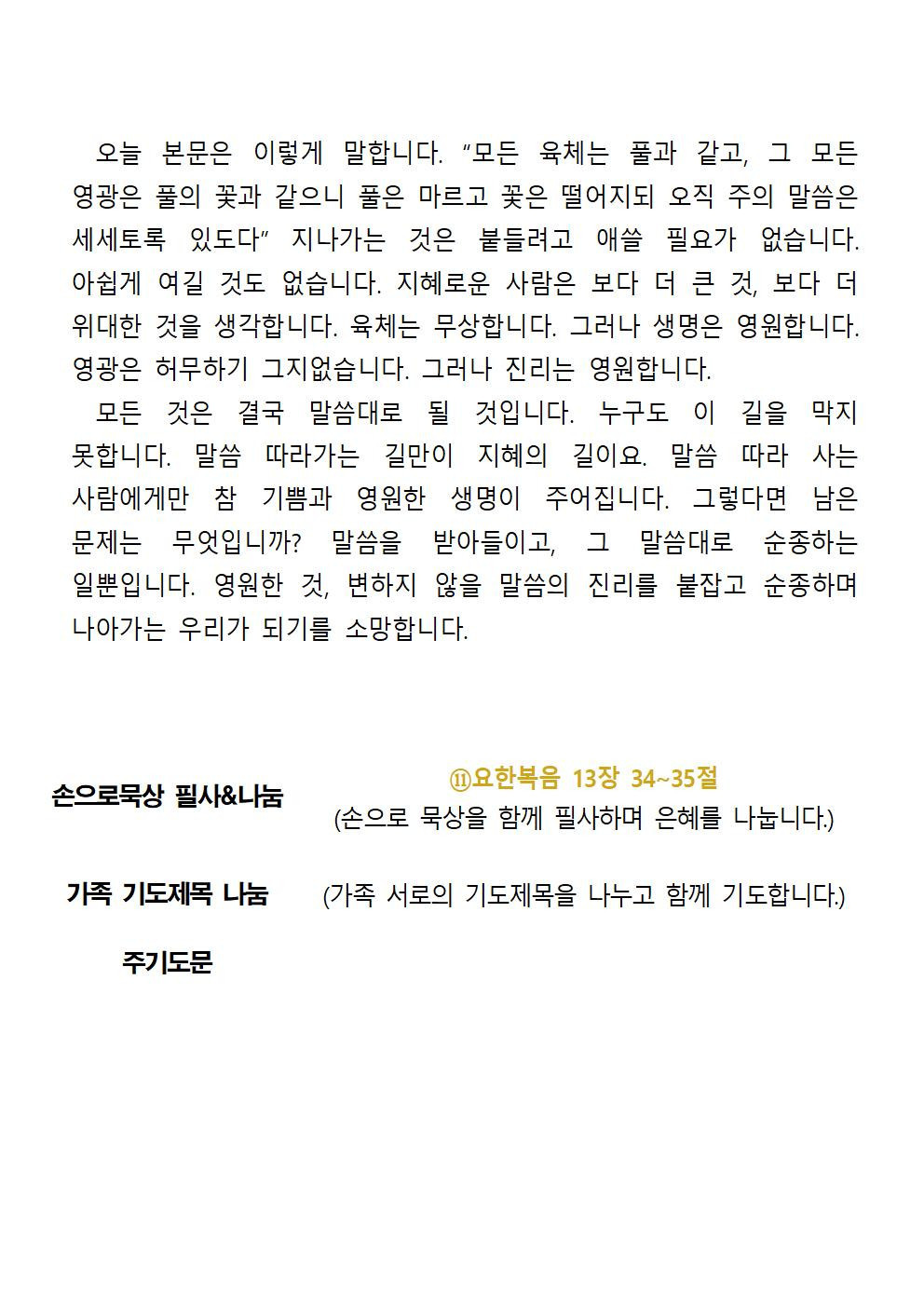 오늘 본문은 이렇게 말합니다. “모든 육체는 풀과 같고, 그 모든 영광은 풀의 꽃과 같으니 풀은 마르고 꽃은 떨어지되 오직 주의 말씀은 세세토록 있도다” 지나가는 것은 붙들려고 애쓸 필요가 없습니다. 아쉽게 여길 것도 없습니다. 지혜로운 사람은 보다 더 큰 것, 보다 더 위대한 것을 생각합니다. 육체는 무상합니다. 그러나 생명은 영원합니다. 영광은 허무하기 그지없습니다. 그러나 진리는 영원합니다.

모든 것은 결국 말씀대로 될 것입니다. 누구도 이 길을 막지 못합니다. 말씀 따라가는 길만이 지혜의 길이요. 말씀 따라 사는 사람에게만 참 기쁨과 영원한 생명이 주어집니다. 그렇다면 남은 문제는 무엇입니까? 말씀을 받아들이고, 그 말씀대로 순종하는 일뿐입니다. 영원한 것, 변하지 않을 말씀의 진리를 붙잡고 순종하며 나아가는 우리가 되기를 소망합니다.

손으로묵상 필사&나눔

⑪요한복음 13장 34~35절
(손으로 묵상을 함께 필사하며 은혜를 나눕니다.)

가족 기도제목 나눔

(가족 서로의 기도제목을 나누고 함께 기도합니다.)

주기도문